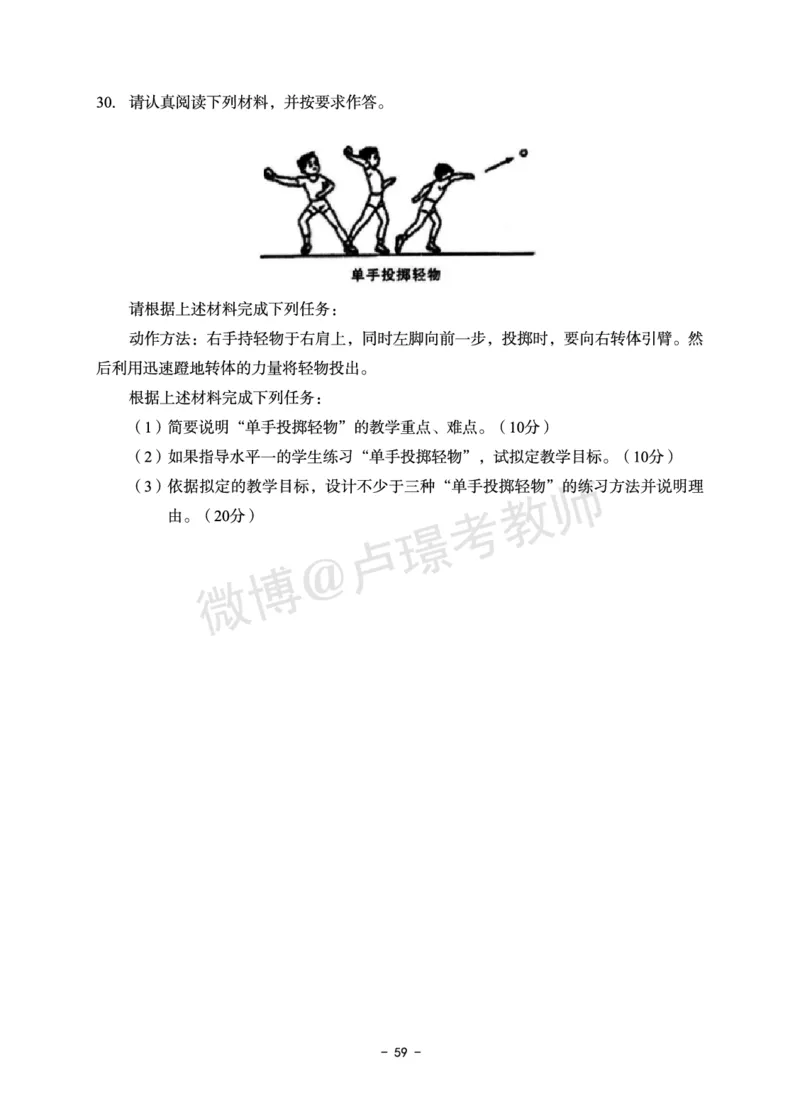 30. 请认真阅读下列材料，并按要求作答。

单手投掷轻物

请根据上述材料完成下列任务：

动作方法：右手持轻物于右肩上，同时左脚向前一步，投掷时，要向右转体引臂。然后利用迅速蹬地转体的力量将轻物投出。

根据上述材料完成下列任务：

（1）简要说明“单手投掷轻物”的教学重点、难点。（10分）

（2）如果指导水平一的学生练习“单手投掷轻物”，试拟定教学目标。（10分）

（3）依据拟定的教学目标，设计不少于三种“单手投掷轻物”的练习方法并说明理由。（20分）

微博@卢璟考教师

- 59 -